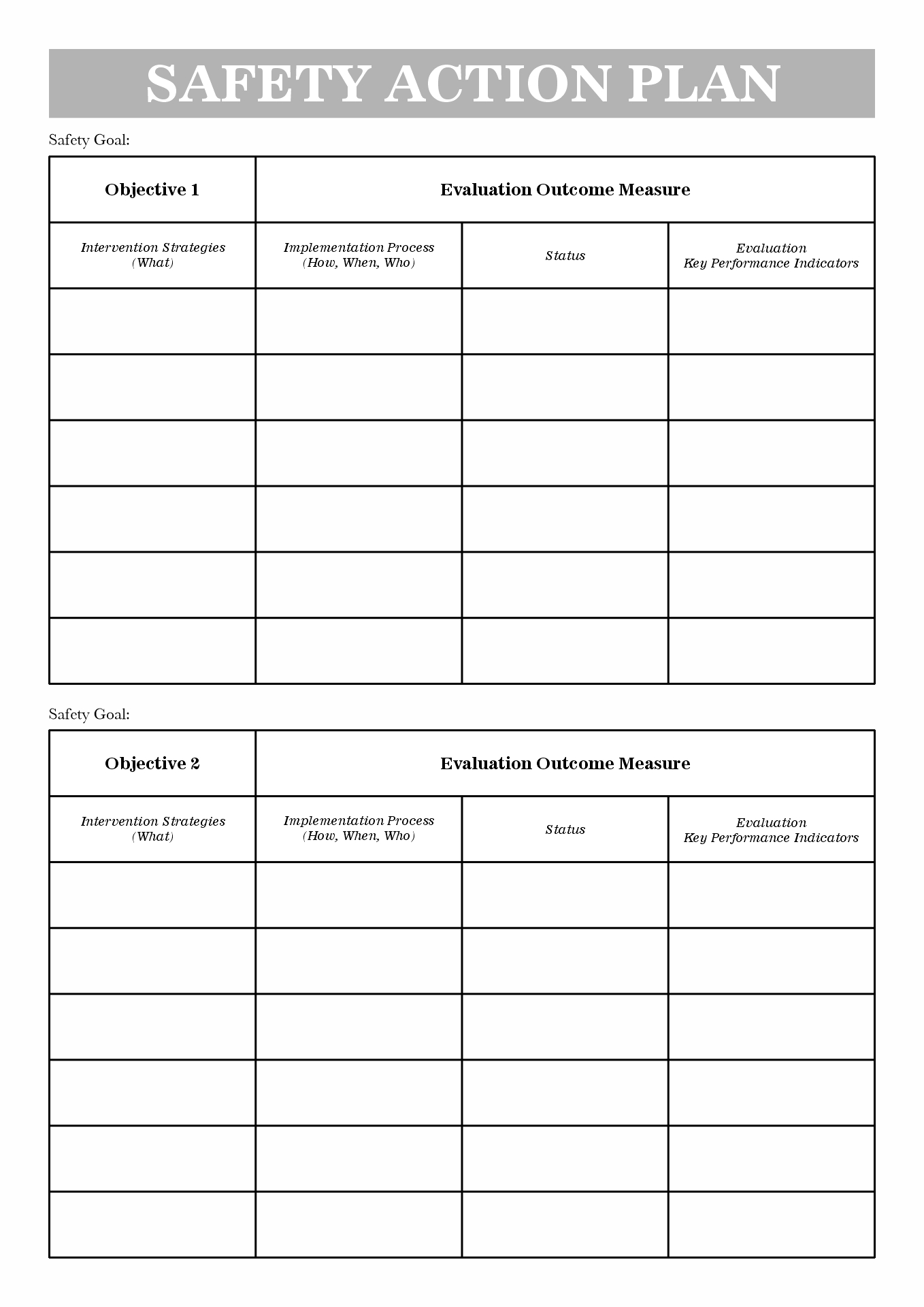 SAFETY ACTION PLAN

Safety Goal:

| Objective 1 | Evaluation Outcome Measure | | |
|---|---|---|---|
| Intervention Strategies (What) | Implementation Process (How, When, Who) | Status | Evaluation Key Performance Indicators |
| | | | |
| | | | |
| | | | |
| | | | |
| | | | |
| | | | |

Safety Goal:

| Objective 2 | Evaluation Outcome Measure | | |
|---|---|---|---|
| Intervention Strategies (What) | Implementation Process (How, When, Who) | Status | Evaluation Key Performance Indicators |
| | | | |
| | | | |
| | | | |
| | | | |
| | | | |
| | | | |